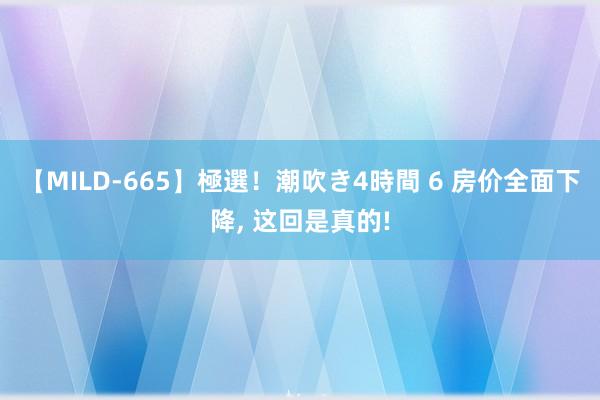 【MILD-665】極選！潮吹き4時間 6 房价全面下降, 这回是真的!